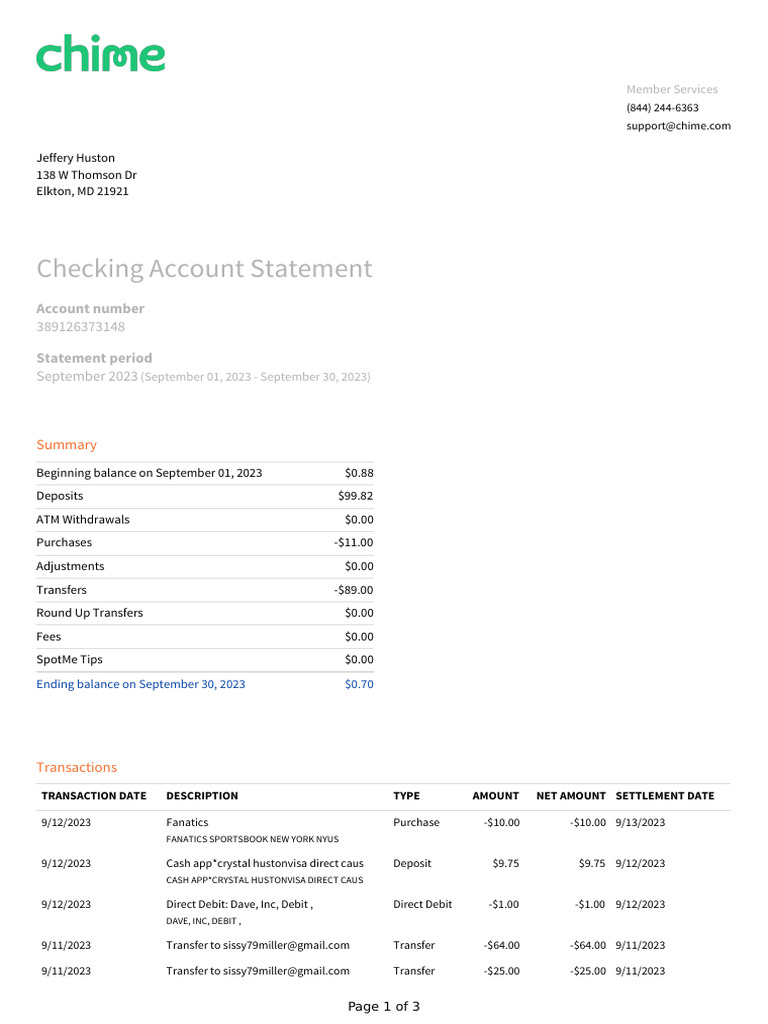 chime

Member Services
(844) 244-6363
support@chime.com

Jeffery Huston
138 W Thomson Dr
Elkton, MD 21921

Checking Account Statement

Account number
389126373148

Statement period
September 2023 (September 01, 2023 - September 30, 2023)

Summary

| | |
|---|---|
| Beginning balance on September 01, 2023 | $0.88 |
| Deposits | $99.82 |
| ATM Withdrawals | $0.00 |
| Purchases | -$11.00 |
| Adjustments | $0.00 |
| Transfers | -$89.00 |
| Round Up Transfers | $0.00 |
| Fees | $0.00 |
| SpotMe Tips | $0.00 |
| Ending balance on September 30, 2023 | $0.70 |

Transactions

| TRANSACTION DATE | DESCRIPTION | TYPE | AMOUNT | NET AMOUNT | SETTLEMENT DATE |
|---|---|---|---|---|---|
| 9/12/2023 | Fanatics FANATICS SPORTSBOOK NEW YORK NYUS | Purchase | -$10.00 | -$10.00 | 9/13/2023 |
| 9/12/2023 | Cash app*crystal hustonvisa direct caus CASH APP*CRYSTAL HUSTONVISA DIRECT CAUS | Deposit | $9.75 | $9.75 | 9/12/2023 |
| 9/12/2023 | Direct Debit: Dave, Inc, Debit , DAVE, INC, DEBIT , | Direct Debit | -$1.00 | -$1.00 | 9/12/2023 |
| 9/11/2023 | Transfer to sissy79miller@gmail.com | Transfer | -$64.00 | -$64.00 | 9/11/2023 |
| 9/11/2023 | Transfer to sissy79miller@gmail.com | Transfer | -$25.00 | -$25.00 | 9/11/2023 |

Page 1 of 3